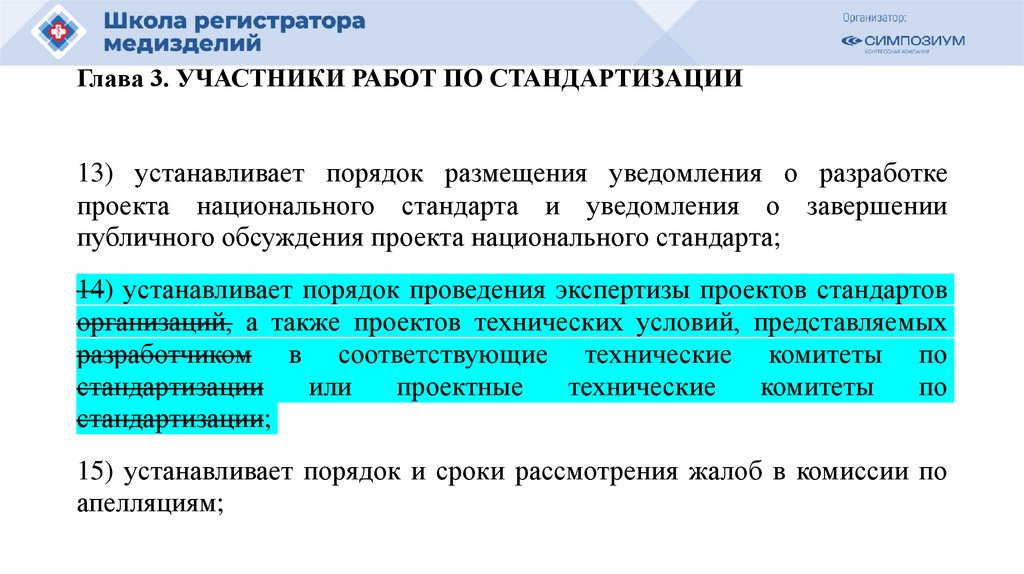 Школа регистратора медизделий

Организатор:
СИМПОЗИУМ
КОНГРЕССНАЯ КОМПАНИЯ

Глава 3. УЧАСТНИКИ РАБОТ ПО СТАНДАРТИЗАЦИИ

13) устанавливает порядок размещения уведомления о разработке проекта национального стандарта и уведомления о завершении публичного обсуждения проекта национального стандарта;

14) устанавливает порядок проведения экспертизы проектов стандартов организаций, а также проектов технических условий, представляемых разработчиком в соответствующие технические комитеты по стандартизации или проектные технические комитеты по стандартизации;

15) устанавливает порядок и сроки рассмотрения жалоб в комиссии по апелляциям;